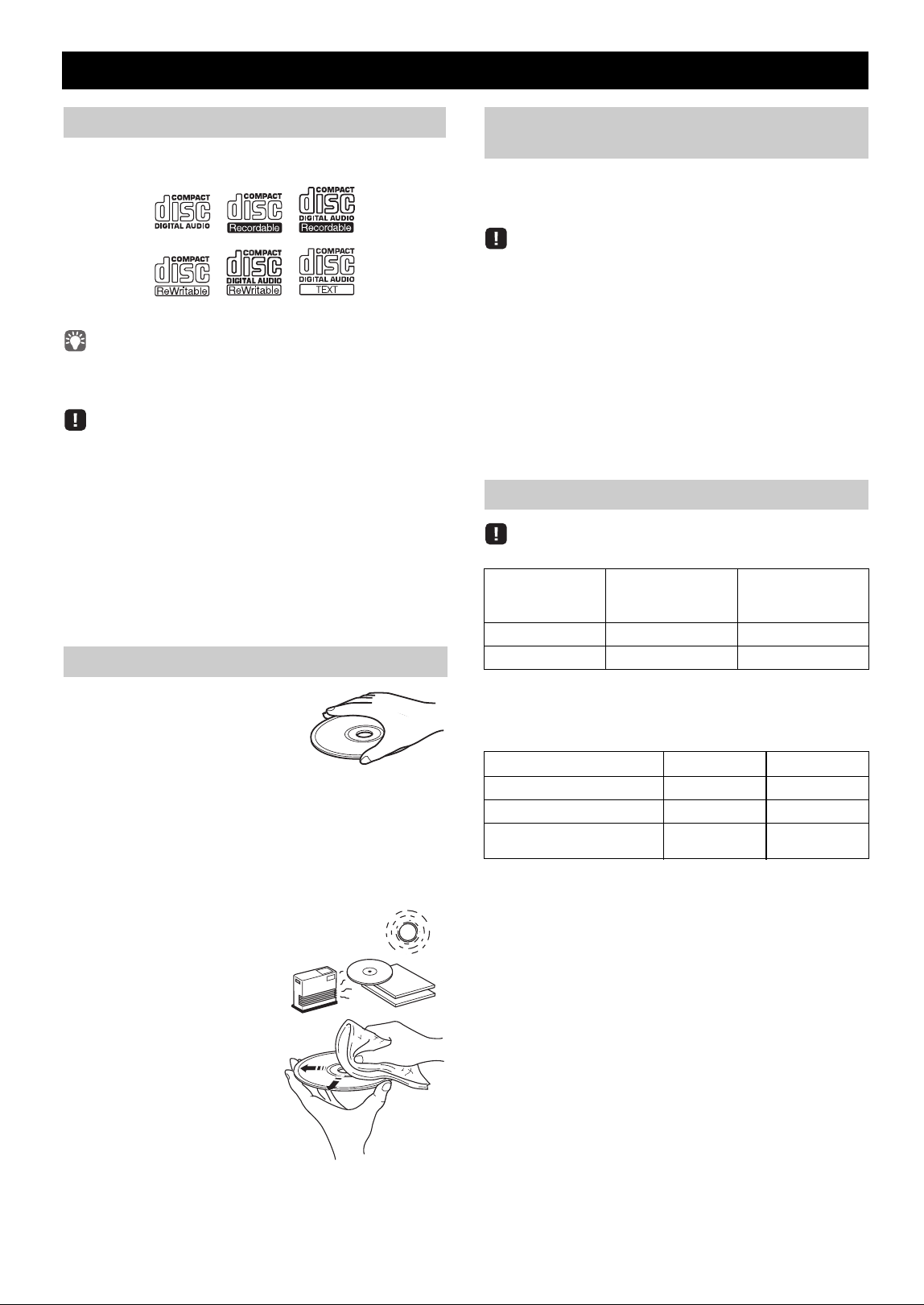 COMPACT
disc
DIGITAL AUDIO

COMPACT
disc
Recordable

COMPACT
disc
DIGITAL AUDIO
Recordable

COMPACT
disc
ReWritable

COMPACT
disc
DIGITAL AUDIO
ReWritable

COMPACT
disc
DIGITAL AUDIO
TEXT